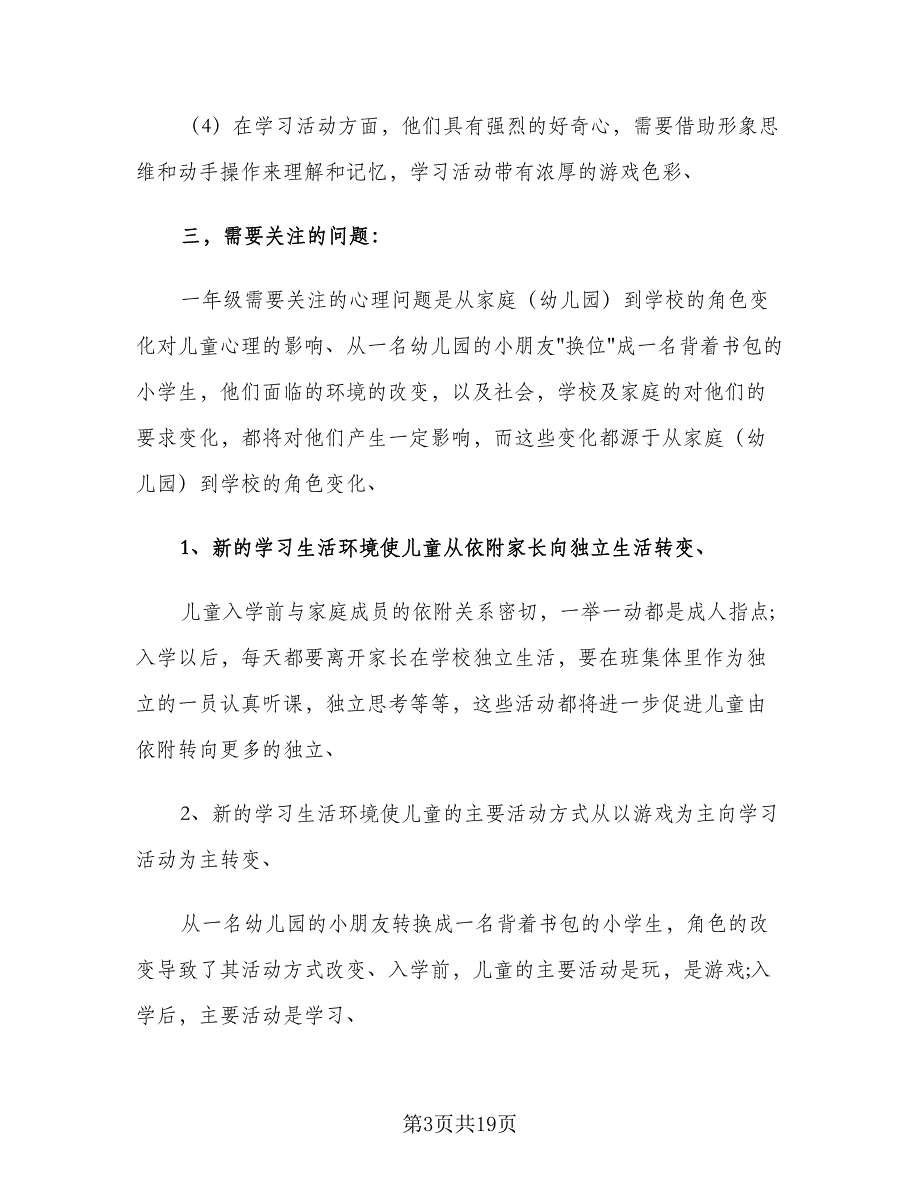 （4）在学习活动方面，他们具有强烈的好奇心，需要借助形象思维和动手操作来理解和记忆，学习活动带有浓厚的游戏色彩、

三，需要关注的问题：

一年级需要关注的心理问题是从家庭（幼儿园）到学校的角色变化对儿童心理的影响、从一名幼儿园的小朋友"换位"成一名背着书包的小学生，他们面临的环境的改变，以及社会，学校及家庭的对他们的要求变化，都将对他们产生一定影响，而这些变化都源于从家庭（幼儿园）到学校的角色变化、

1、新的学习生活环境使儿童从依附家长向独立生活转变、

儿童入学前与家庭成员的依附关系密切，一举一动都是成人指点；入学以后，每天都要离开家长在学校独立生活，要在班集体里作为独立的一员认真听课，独立思考等等，这些活动都将进一步促进儿童由依附转向更多的独立、

2、新的学习生活环境使儿童的主要活动方式从以游戏为主向学习活动为主转变、

从一名幼儿园的小朋友转换成一名背着书包的小学生，角色的改变导致了其活动方式改变、入学前，儿童的主要活动是玩，是游戏;入学后，主要活动是学习、

第3页共19页